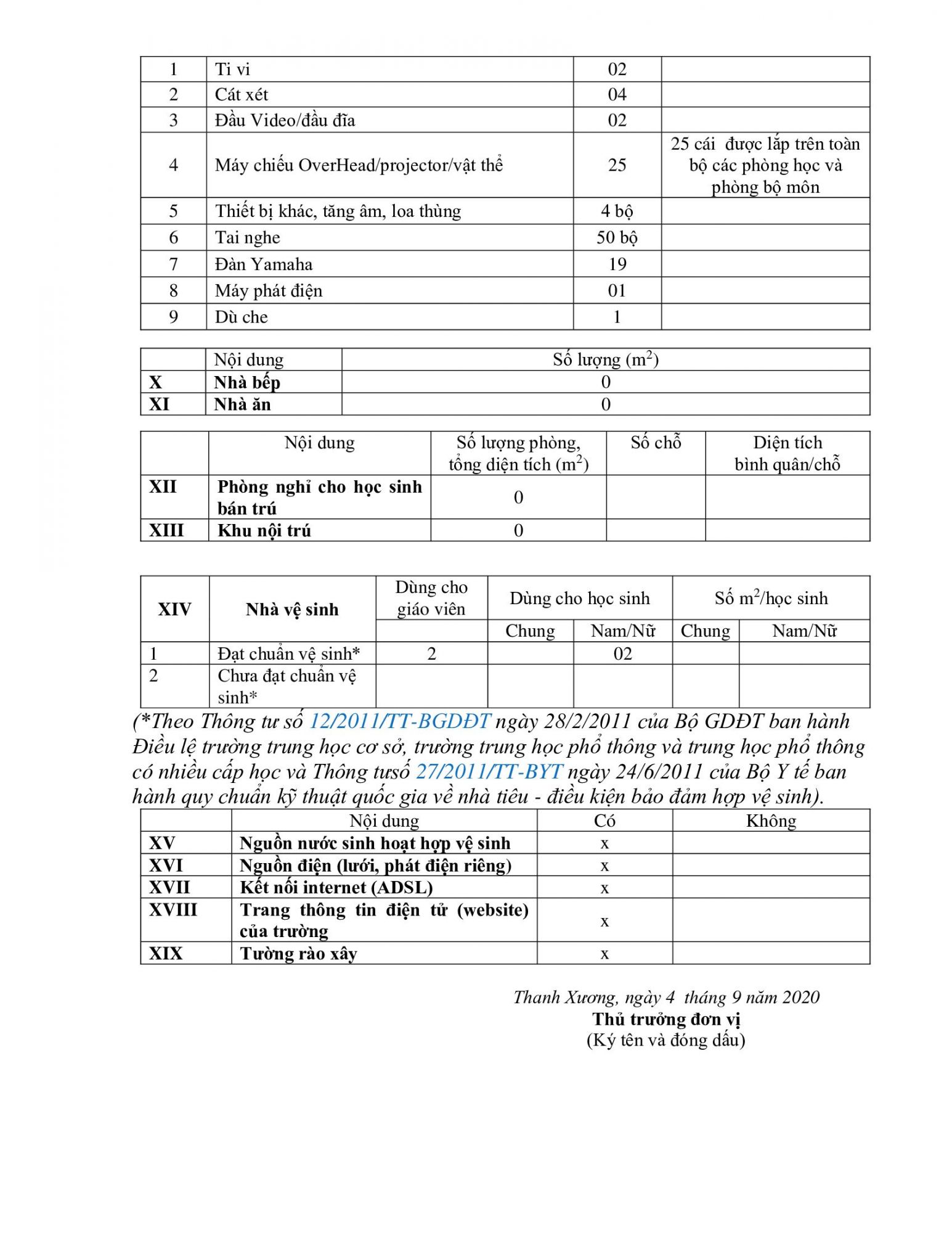 | 1 | Ti vi | 02 | |
|---|---|---|---|
| 2 | Cát xét | 04 | |
| 3 | Đầu Video/đầu đĩa | 02 | |
| 4 | Máy chiếu OverHead/projector/vật thể | 25 | 25 cái được lắp trên toàn bộ các phòng học và phòng bộ môn |
| 5 | Thiết bị khác, tăng âm, loa thùng | 4 bộ | |
| 6 | Tai nghe | 50 bộ | |
| 7 | Đàn Yamaha | 19 | |
| 8 | Máy phát điện | 01 | |
| 9 | Dù che | 1 | |

| | Nội dung | Số lượng ($m^2$) |
|---|---|---|
| X | Nhà bếp | 0 |
| XI | Nhà ăn | 0 |

| | Nội dung | Số lượng phòng, tổng diện tích ($m^2$) | Số chỗ | Diện tích bình quân/chỗ |
|---|---|---|---|---|
| XII | Phòng nghỉ cho học sinh bán trú | 0 | | |
| XIII | Khu nội trú | 0 | | |

| XIV | Nhà vệ sinh | Dùng cho giáo viên | Dùng cho học sinh | | Số $m^2$/học sinh | |
|---|---|---|---|---|---|---|
| | | | Chung | Nam/Nữ | Chung | Nam/Nữ |
| 1 | Đạt chuẩn vệ sinh* | 2 | | 02 | | |
| 2 | Chưa đạt chuẩn vệ sinh* | | | | | |

(*Theo Thông tư số 12/2011/TT-BGDĐT ngày 28/2/2011 của Bộ GDĐT ban hành Điều lệ trường trung học cơ sở, trường trung học phổ thông và trung học phổ thông có nhiều cấp học và Thông tưsố 27/2011/TT-BYT ngày 24/6/2011 của Bộ Y tế ban hành quy chuẩn kỹ thuật quốc gia về nhà tiêu - điều kiện bảo đảm hợp vệ sinh).

| | Nội dung | Có | Không |
|---|---|---|---|
| XV | Nguồn nước sinh hoạt hợp vệ sinh | x | |
| XVI | Nguồn điện (lưới, phát điện riêng) | x | |
| XVII | Kết nối internet (ADSL) | x | |
| XVIII | Trang thông tin điện tử (website) của trường | x | |
| XIX | Tường rào xây | x | |

Thanh Xương, ngày 4 tháng 9 năm 2020
Thủ trưởng đơn vị
(Ký tên và đóng dấu)